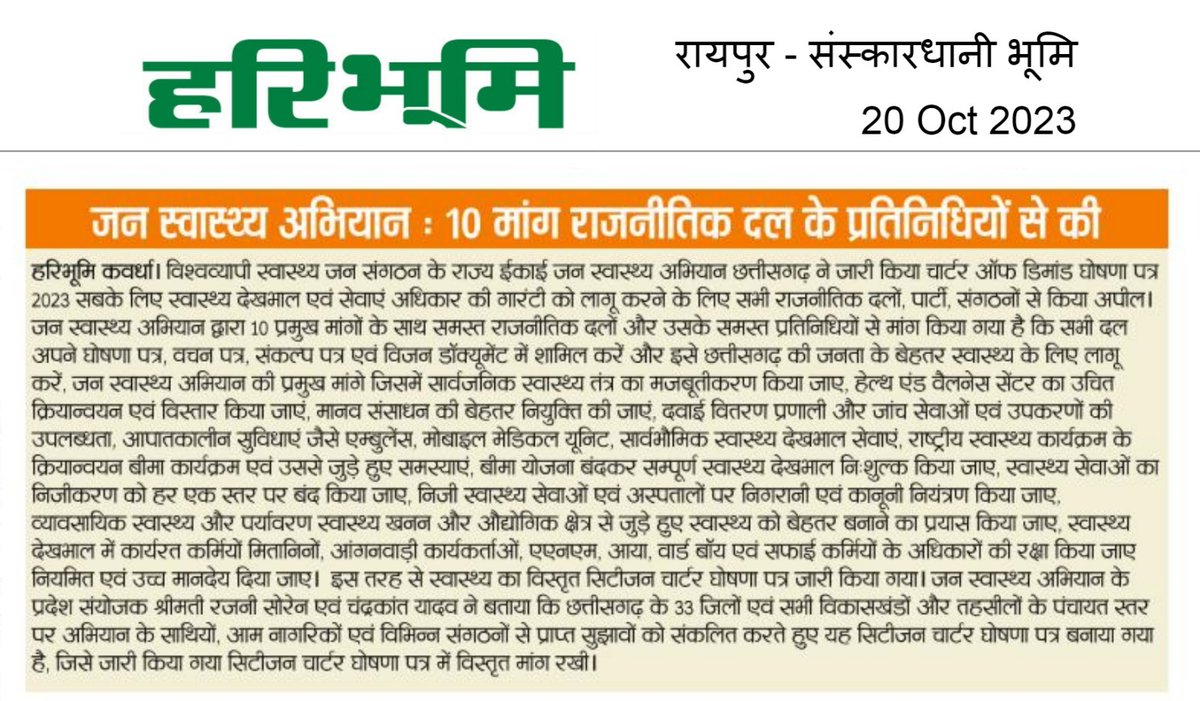 हरिभूमि

रायपुर - संस्कारधानी भूमि

20 Oct 2023

जन स्वास्थ्य अभियान : 10 मांग राजनीतिक दल के प्रतिनिधियों से की

हरिभूमि कवर्धा। विश्वव्यापी स्वास्थ्य जन संगठन के राज्य ईकाई जन स्वास्थ्य अभियान छत्तीसगढ़ ने जारी किया चार्टर ऑफ डिमांड घोषणा पत्र 2023 सबके लिए स्वास्थ्य देखभाल एवं सेवाएं अधिकार की गारंटी को लागू करने के लिए सभी राजनीतिक दलों, पार्टी, संगठनों से किया अपील। जन स्वास्थ्य अभियान द्वारा 10 प्रमुख मांगों के साथ समस्त राजनीतिक दलों और उसके समस्त प्रतिनिधियों से मांग किया गया है कि सभी दल अपने घोषणा पत्र, वचन पत्र, संकल्प पत्र एवं विजन डॉक्यूमेंट में शामिल करें और इसे छत्तीसगढ़ की जनता के बेहतर स्वास्थ्य के लिए लागू करें, जन स्वास्थ्य अभियान की प्रमुख मांगे जिसमें सार्वजनिक स्वास्थ्य तंत्र का मजबूतीकरण किया जाए, हेल्थ एंड वैलनेस सेंटर का उचित क्रियान्वयन एवं विस्तार किया जाएं, मानव संसाधन की बेहतर नियुक्ति की जाएं, दवाई वितरण प्रणाली और जांच सेवाओं एवं उपकरणों की उपलब्धता, आपातकालीन सुविधाएं जैसे एम्बुलेंस, मोबाइल मेडिकल यूनिट, सार्वभौमिक स्वास्थ्य देखभाल सेवाएं, राष्ट्रीय स्वास्थ्य कार्यक्रम के क्रियान्वयन बीमा कार्यक्रम एवं उससे जुड़े हुए समस्याएं, बीमा योजना बंदकर सम्पूर्ण स्वास्थ्य देखभाल निःशुल्क किया जाए, स्वास्थ्य सेवाओं का निजीकरण को हर एक स्तर पर बंद किया जाए, निजी स्वास्थ्य सेवाओं एवं अस्पतालों पर निगरानी एवं कानूनी नियंत्रण किया जाए, व्यावसायिक स्वास्थ्य और पर्यावरण स्वास्थ्य खनन और औद्योगिक क्षेत्र से जुड़े हुए स्वास्थ्य को बेहतर बनाने का प्रयास किया जाए, स्वास्थ्य देखभाल में कार्यरत कर्मियों मितानिनों, आंगनवाड़ी कार्यकर्ताओं, एएनएम, आया, वार्ड बॉय एवं सफाई कर्मियों के अधिकारों की रक्षा किया जाए नियमित एवं उच्च मानदेय दिया जाए। इस तरह से स्वास्थ्य का विस्तृत सिटीजन चार्टर घोषणा पत्र जारी किया गया। जन स्वास्थ्य अभियान के प्रदेश संयोजक श्रीमती रजनी सोरेन एवं चंद्रकांत यादव ने बताया कि छत्तीसगढ़ के 33 जिलों एवं सभी विकासखंडों और तहसीलों के पंचायत स्तर पर अभियान के साथियों, आम नागरिकों एवं विभिन्न संगठनों से प्राप्त सुझावों को संकलित करते हुए यह सिटीजन चार्टर घोषणा पत्र बनाया गया है, जिसे जारी किया गया सिटीजन चार्टर घोषणा पत्र में विस्तृत मांग रखी।